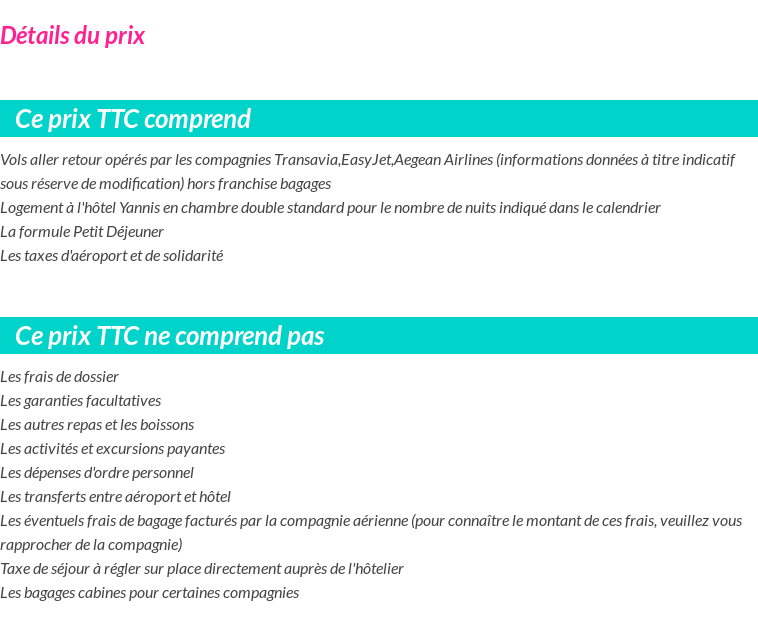 Détails du prix

Ce prix TTC comprend

Vols aller retour opérés par les compagnies Transavia,EasyJet,Aegean Airlines (informations données à titre indicatif sous réserve de modification) hors franchise bagages
Logement à l'hôtel Yannis en chambre double standard pour le nombre de nuits indiqué dans le calendrier
La formule Petit Déjeuner
Les taxes d'aéroport et de solidarité

Ce prix TTC ne comprend pas

Les frais de dossier
Les garanties facultatives
Les autres repas et les boissons
Les activités et excursions payantes
Les dépenses d'ordre personnel
Les transferts entre aéroport et hôtel
Les éventuels frais de bagage facturés par la compagnie aérienne (pour connaître le montant de ces frais, veuillez vous rapprocher de la compagnie)
Taxe de séjour à régler sur place directement auprès de l'hôtelier
Les bagages cabines pour certaines compagnies